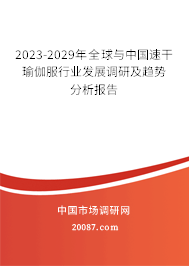 2023-2029年全球与中国速干瑜伽服行业发展调研及趋势分析报告

中国市场调研网

20087.com